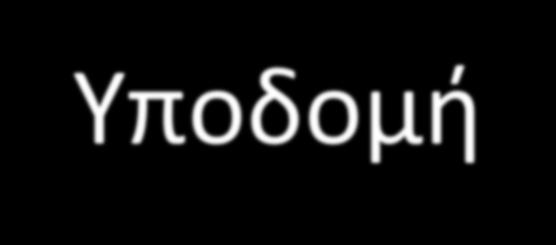 Υποδομή